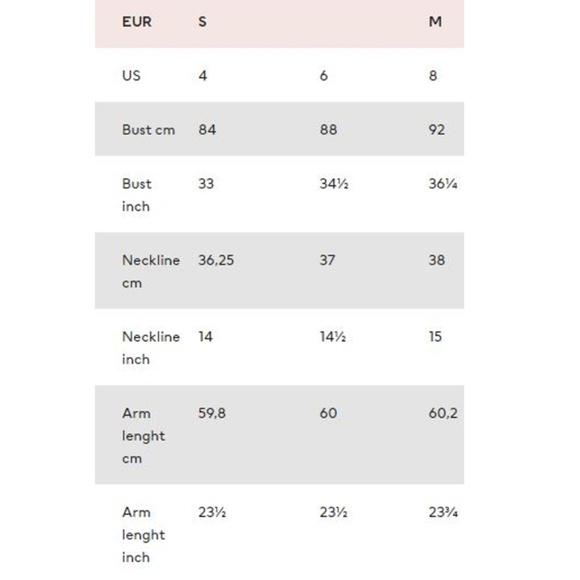 | EUR | S | | M |
|---|---|---|---|
| US | 4 | 6 | 8 |
| Bust cm | 84 | 88 | 92 |
| Bust inch | 33 | 34½ | 36¼ |
| Neckline cm | 36,25 | 37 | 38 |
| Neckline inch | 14 | 14½ | 15 |
| Arm lenght cm | 59,8 | 60 | 60,2 |
| Arm lenght inch | 23½ | 23½ | 23¾ |